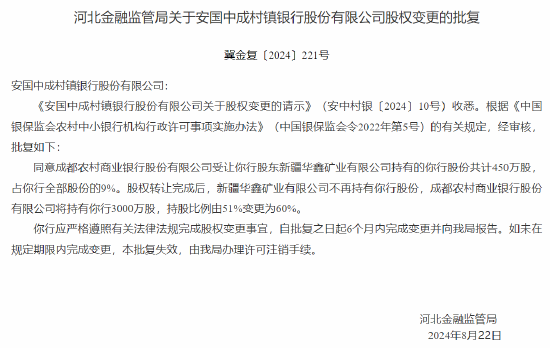 河北金融监管局关于安国中成村镇银行股份有限公司股权变更的批复

冀金复〔2024〕221号

安国中成村镇银行股份有限公司：

《安国中成村镇银行股份有限公司关于股权变更的请示》（安中村银〔2024〕10号）收悉。根据《中国银保监会农村中小银行机构行政许可事项实施办法》（中国银保监会令2022年第5号）的有关规定，经审核，批复如下：

同意成都农村商业银行股份有限公司受让你行股东新疆华鑫矿业有限公司持有的你行股份共计450万股，占你行全部股份的9%。股权转让完成后，新疆华鑫矿业有限公司不再持有你行股份，成都农村商业银行股份有限公司将持有你行3000万股，持股比例由51%变更为60%。

你行应严格遵照有关法律法规完成股权变更事宜，自批复之日起6个月内完成变更并向我局报告。如未在规定期限内完成变更，本批复失效，由我局办理许可注销手续。

河北金融监管局
2024年8月22日